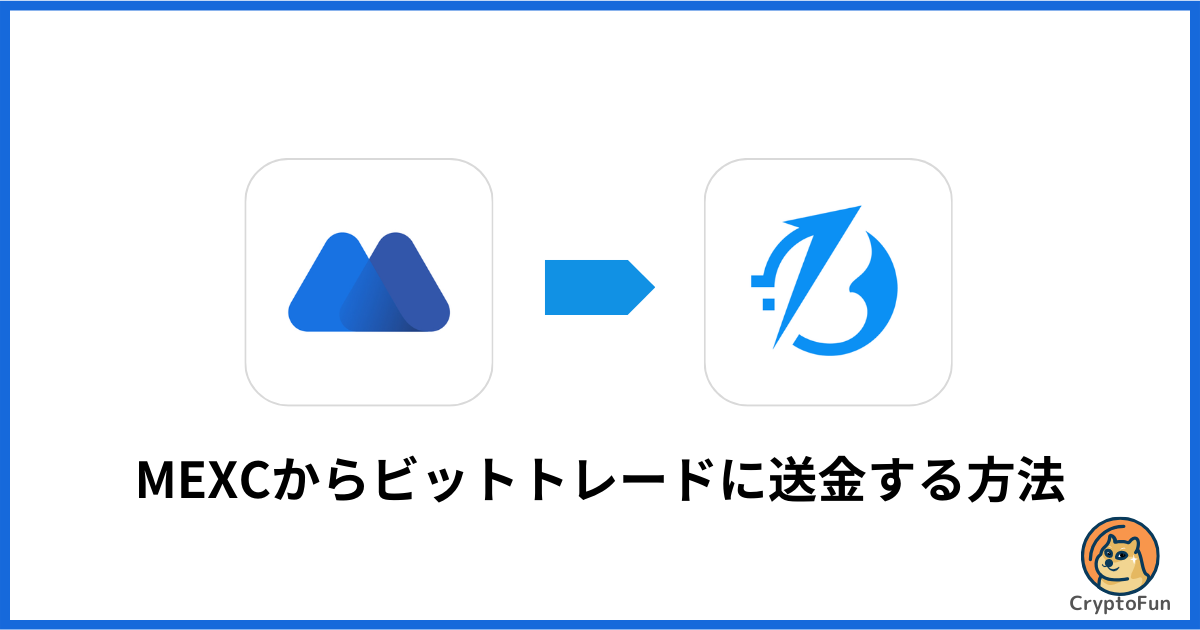 MEXCからビットトレードに送金する方法

CryptoFun